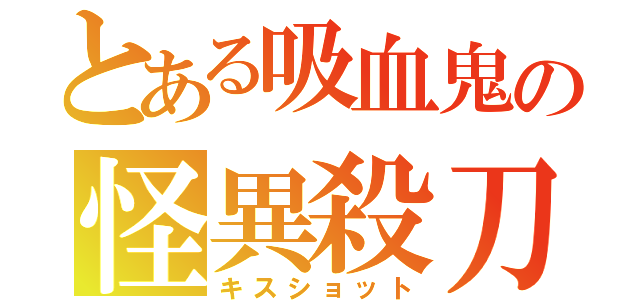 とある吸血鬼の
怪異殺刀
キスショット